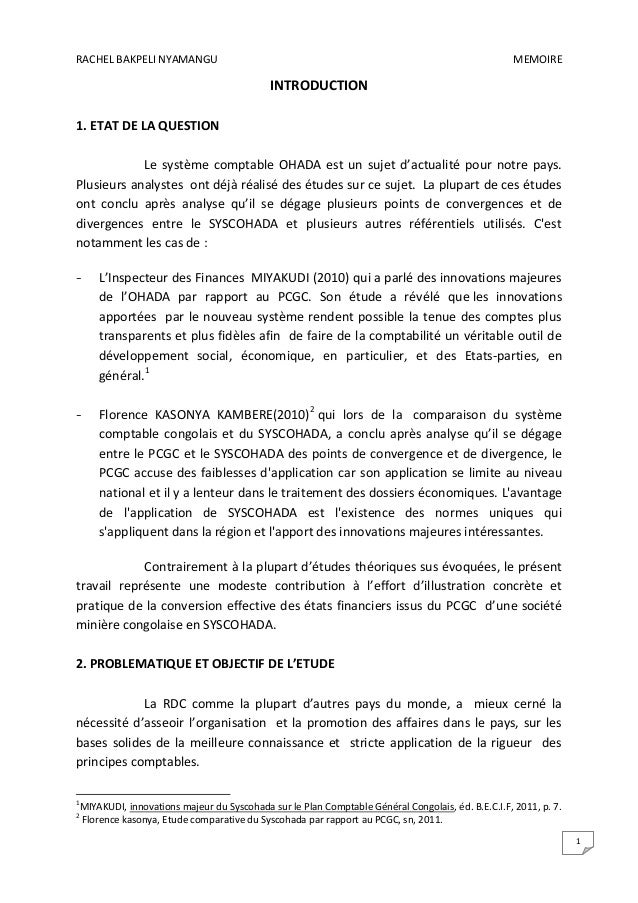 RACHEL BAKPELI NYAMANGU MEMOIRE

INTRODUCTION

1. ETAT DE LA QUESTION

Le système comptable OHADA est un sujet d'actualité pour notre pays. Plusieurs analystes ont déjà réalisé des études sur ce sujet. La plupart de ces études ont conclu après analyse qu'il se dégage plusieurs points de convergences et de divergences entre le SYSCOHADA et plusieurs autres référentiels utilisés. C'est notamment les cas de :

- L'Inspecteur des Finances MIYAKUDI (2010) qui a parlé des innovations majeures de l'OHADA par rapport au PCGC. Son étude a révélé que les innovations apportées par le nouveau système rendent possible la tenue des comptes plus transparents et plus fidèles afin de faire de la comptabilité un véritable outil de développement social, économique, en particulier, et des Etats-parties, en général.$^1$

- Florence KASONYA KAMBERE(2010)$^2$ qui lors de la comparaison du système comptable congolais et du SYSCOHADA, a conclu après analyse qu'il se dégage entre le PCGC et le SYSCOHADA des points de convergence et de divergence, le PCGC accuse des faiblesses d'application car son application se limite au niveau national et il y a lenteur dans le traitement des dossiers économiques. L'avantage de l'application de SYSCOHADA est l'existence des normes uniques qui s'appliquent dans la région et l'apport des innovations majeures intéressantes.

Contrairement à la plupart d'études théoriques sus évoquées, le présent travail représente une modeste contribution à l'effort d'illustration concrète et pratique de la conversion effective des états financiers issus du PCGC d'une société minière congolaise en SYSCOHADA.

2. PROBLEMATIQUE ET OBJECTIF DE L'ETUDE

La RDC comme la plupart d'autres pays du monde, a mieux cerné la nécessité d'asseoir l'organisation et la promotion des affaires dans le pays, sur les bases solides de la meilleure connaissance et stricte application de la rigueur des principes comptables.

$^1$MIYAKUDI, innovations majeur du Syscohada sur le Plan Comptable Général Congolais, éd. B.E.C.I.F, 2011, p. 7.
$^2$ Florence kasonya, Etude comparative du Syscohada par rapport au PCGC, sn, 2011.

1